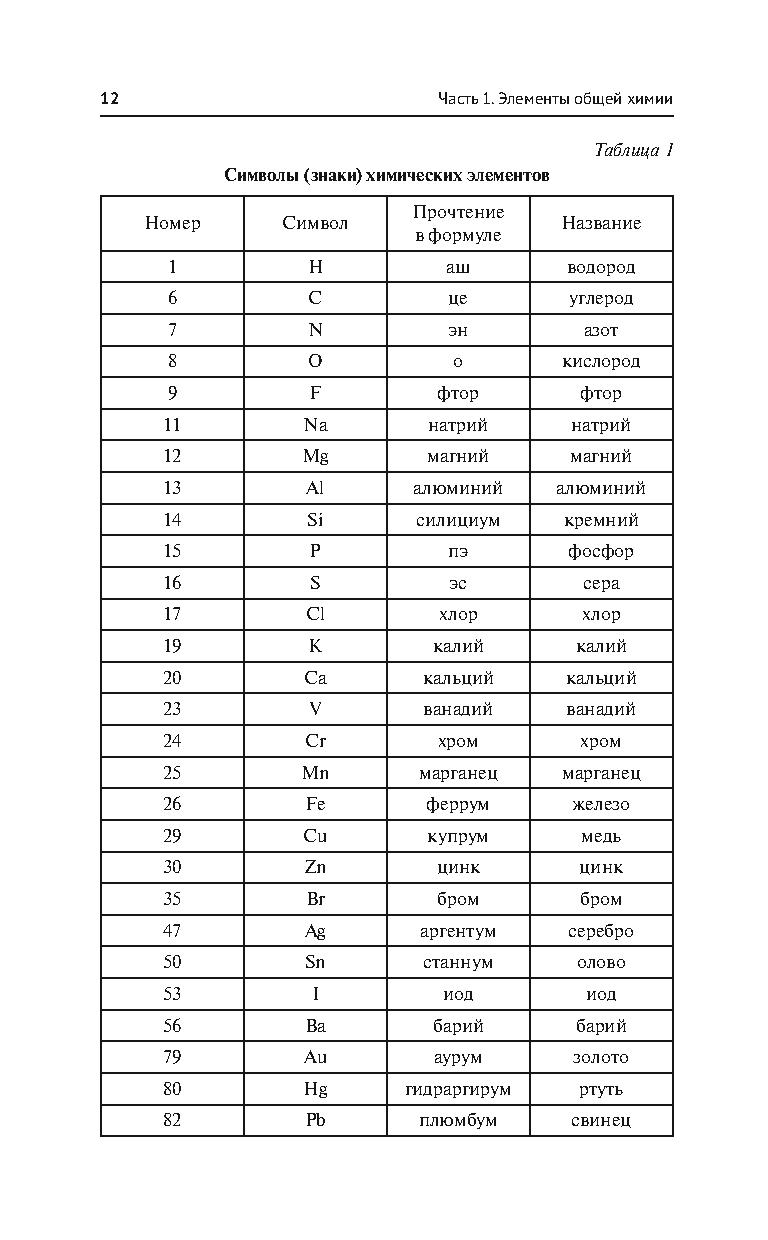 12

Часть 1. Элементы общей химии

Таблица 1

Символы (знаки) химических элементов

| Номер | Символ | Прочтение в формуле | Название |
|---|---|---|---|
| 1 | H | аш | водород |
| 6 | C | це | углерод |
| 7 | N | эн | азот |
| 8 | O | о | кислород |
| 9 | F | фтор | фтор |
| 11 | Na | натрий | натрий |
| 12 | Mg | магний | магний |
| 13 | Al | алюминий | алюминий |
| 14 | Si | силициум | кремний |
| 15 | P | пэ | фосфор |
| 16 | S | эс | сера |
| 17 | Cl | хлор | хлор |
| 19 | K | калий | калий |
| 20 | Ca | кальций | кальций |
| 23 | V | ванадий | ванадий |
| 24 | Cr | хром | хром |
| 25 | Mn | марганец | марганец |
| 26 | Fe | феррум | железо |
| 29 | Cu | купрум | медь |
| 30 | Zn | цинк | цинк |
| 35 | Br | бром | бром |
| 47 | Ag | аргентум | серебро |
| 50 | Sn | станнум | олово |
| 53 | I | иод | иод |
| 56 | Ba | барий | барий |
| 79 | Au | аурум | золото |
| 80 | Hg | гидраргирум | ртуть |
| 82 | Pb | плюмбум | свинец |